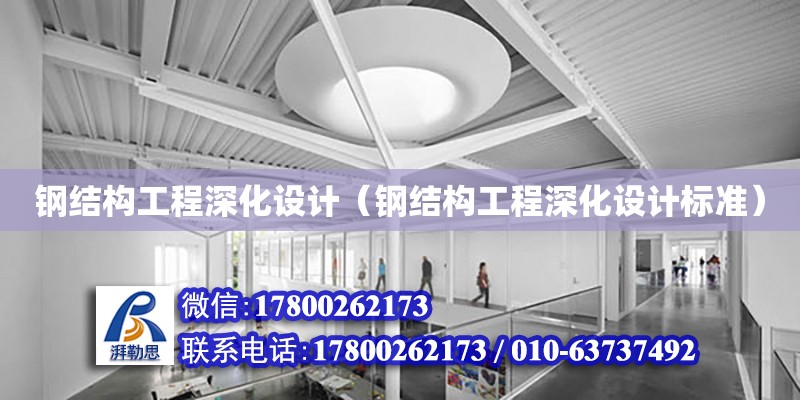 钢结构工程深化设计（钢结构工程深化设计标准）

湃勒思

微信:17800262173

联系电话:17800262173 / 010-63737492